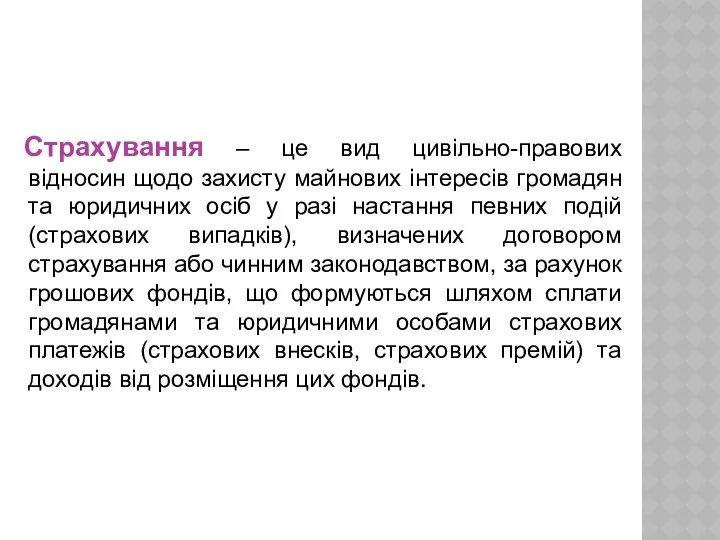 Страхування – це вид цивільно-правових відносин щодо захисту майнових інтересів громадян та юридичних осіб у разі настання певних подій (страхових випадків), визначених договором страхування або чинним законодавством, за рахунок грошових фондів, що формуються шляхом сплати громадянами та юридичними особами страхових платежів (страхових внесків, страхових премій) та доходів від розміщення цих фондів.